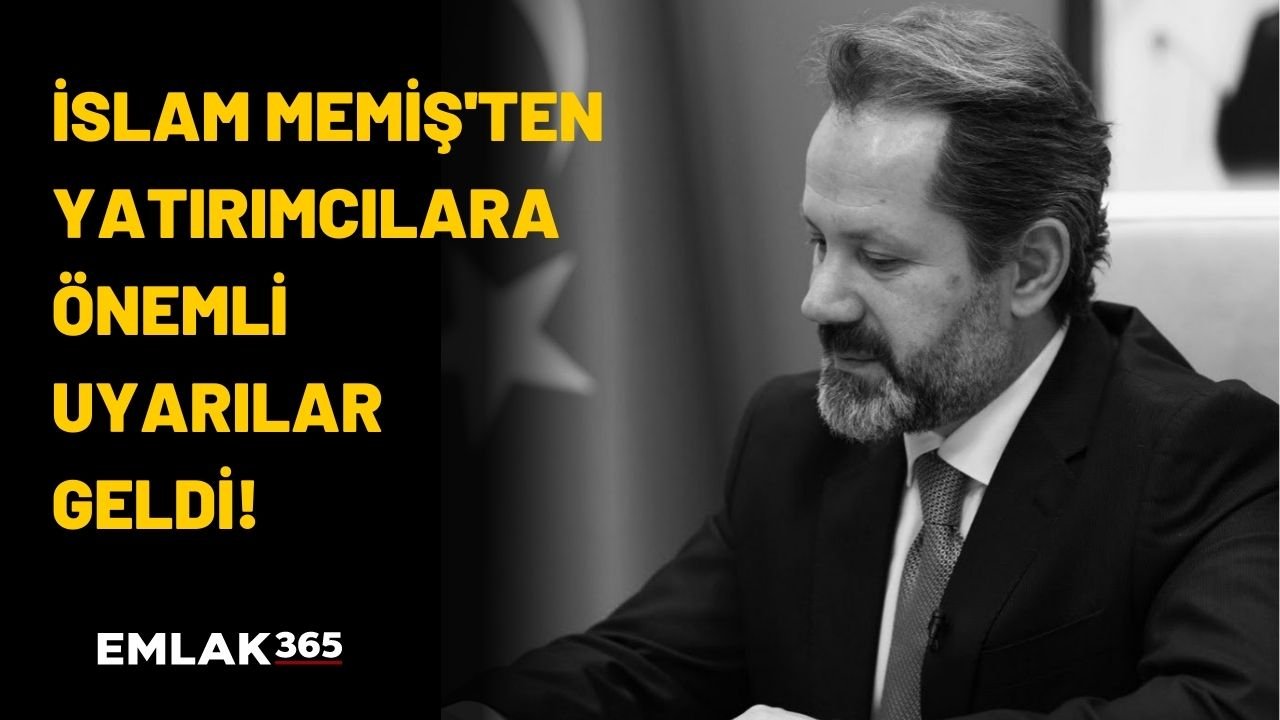 İSLAM MEMİŞ'TEN YATIRIMCILARA ÖNEMLİ UYARILAR GELDİ!

EMLAK365